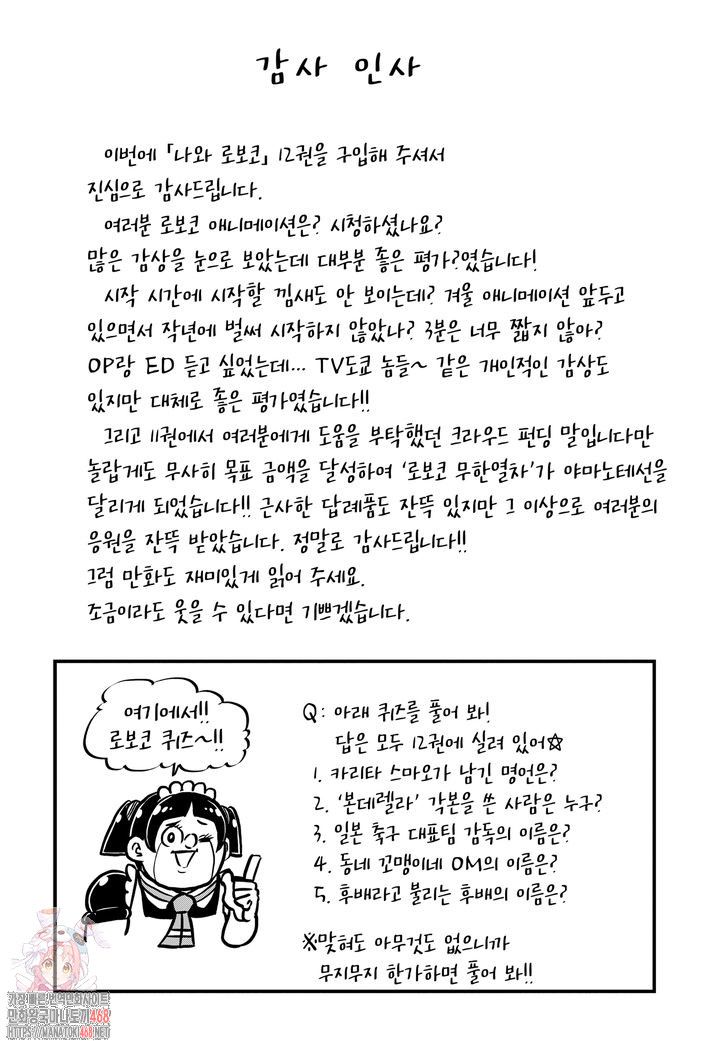 감사 인사

이번에 「나와 로보코」 12권을 구입해 주셔서 진심으로 감사드립니다.

여러분 로보코 애니메이션은? 시청하셨나요? 많은 감상을 눈으로 보았는데 대부분 좋은 평가?였습니다!

시작 시간에 시작할 낌새도 안 보이는데? 겨울 애니메이션 앞두고 있으면서 작년에 벌써 시작하지 않았나? 3분은 너무 짧지 않아? OP랑 ED 듣고 싶었는데... TV도쿄 놈들~ 같은 개인적인 감상도 있지만 대체로 좋은 평가였습니다!!

그리고 11권에서 여러분에게 도움을 부탁했던 크라우드 펀딩 말입니다만 놀랍게도 무사히 목표 금액을 달성하여 '로보코 무한열차'가 야마노테선을 달리게 되었습니다!! 근사한 답례품도 잔뜩 있지만 그 이상으로 여러분의 응원을 잔뜩 받았습니다. 정말로 감사드립니다!!

그럼 만화도 재미있게 읽어 주세요.
조금이라도 웃을 수 있다면 기쁘겠습니다.

여기에서!!
로보코 퀴즈~!!

Q: 아래 퀴즈를 풀어 봐!
답은 모두 12권에 실려 있어☆
1. 카리타 스마오가 남긴 명언은?
2. '본데렐라' 각본을 쓴 사람은 누구?
3. 일본 축구 대표팀 감독의 이름은?
4. 동네 꼬맹이네 OM의 이름은?
5. 후배라고 불리는 후배의 이름은?

※맞혀도 아무것도 없으니까
무지무지 한가하면 풀어 봐!!

가장빠른 번역만화사이트
만화왕국마나토끼468
HTTPS://MANATOKI468.NET